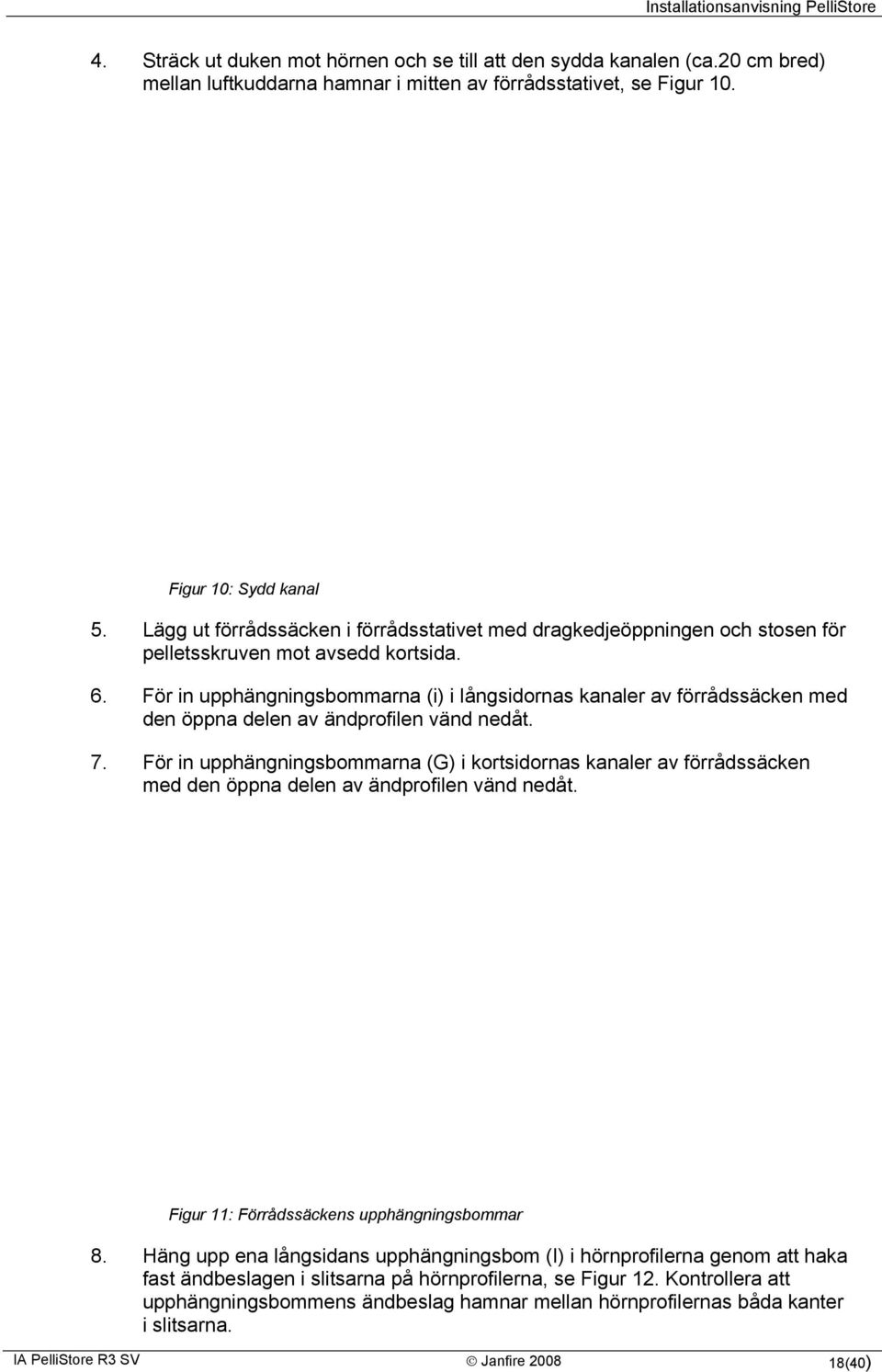 Installationsanvisning PelliStore

4. Sträck ut duken mot hörnen och se till att den sydda kanalen (ca.20 cm bred) mellan luftkuddarna hamnar i mitten av förrådsstativet, se Figur 10.

Figur 10: Sydd kanal

5. Lägg ut förrådssäcken i förrådsstativet med dragkedjeöppningen och stosen för pelletsskruven mot avsedd kortsida.

6. För in upphängningsbommarna (i) i långsidornas kanaler av förrådssäcken med den öppna delen av ändprofilen vänd nedåt.

7. För in upphängningsbommarna (G) i kortsidornas kanaler av förrådssäcken med den öppna delen av ändprofilen vänd nedåt.

Figur 11: Förrådssäckens upphängningsbommar

8. Häng upp ena långsidans upphängningsbom (I) i hörnprofilerna genom att haka fast ändbeslagen i slitsarna på hörnprofilerna, se Figur 12. Kontrollera att upphängningsbommens ändbeslag hamnar mellan hörnprofilernas båda kanter i slitsarna.

IA PelliStore R3 SV © Janfire 2008 18(40)